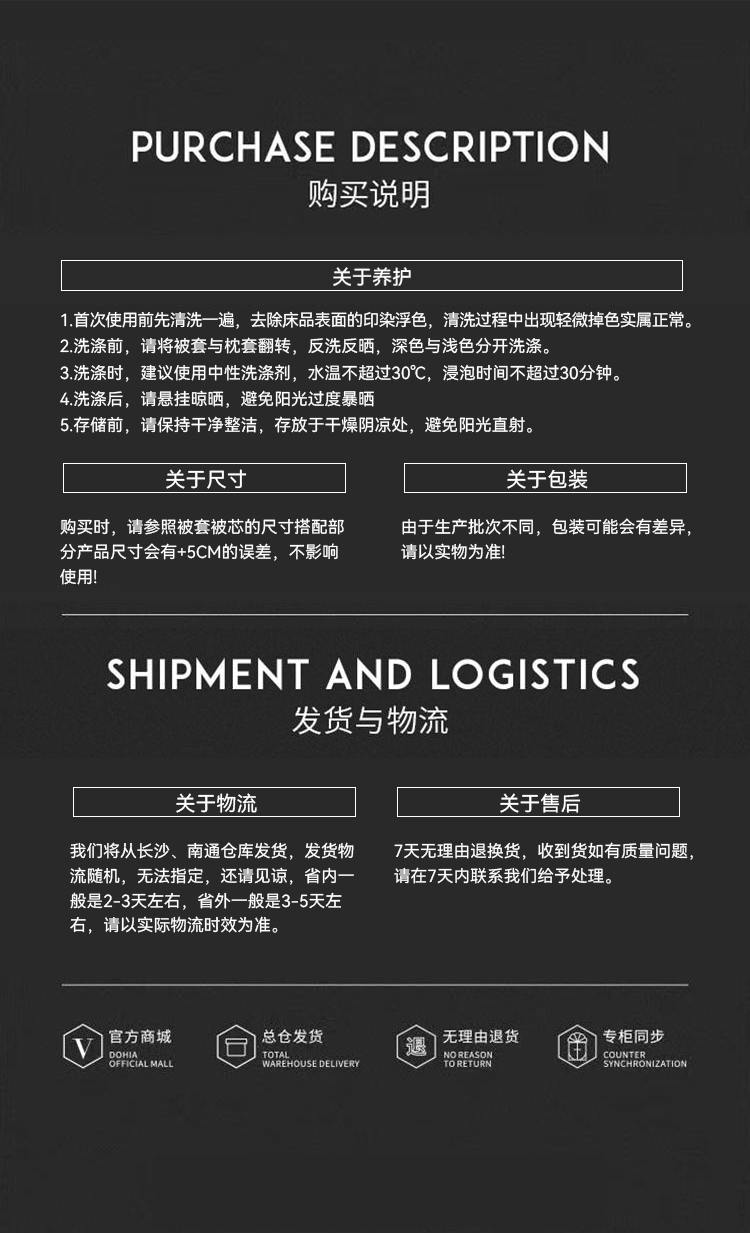 PURCHASE DESCRIPTION
购买说明

关于养护

1.首次使用前先清洗一遍，去除床品表面的印染浮色，清洗过程中出现轻微掉色实属正常。
2.洗涤前，请将被套与枕套翻转，反洗反晒，深色与浅色分开洗涤。
3.洗涤时，建议使用中性洗涤剂，水温不超过30℃，浸泡时间不超过30分钟。
4.洗涤后，请悬挂晾晒，避免阳光过度暴晒
5.存储前，请保持干净整洁，存放于干燥阴凉处，避免阳光直射。

关于尺寸

购买时，请参照被套被芯的尺寸搭配部分产品尺寸会有+5CM的误差，不影响使用!

关于包装

由于生产批次不同，包装可能会有差异，请以实物为准!

SHIPMENT AND LOGISTICS
发货与物流

关于物流

我们将从长沙、南通仓库发货，发货物流随机，无法指定，还请见谅，省内一般是2-3天左右，省外一般是3-5天左右，请以实际物流时效为准。

关于售后

7天无理由退换货，收到货如有质量问题，请在7天内联系我们给予处理。

官方商城
DOHIA
OFFICIAL MALL

总仓发货
TOTAL
WAREHOUSE DELIVERY

无理由退货
NO REASON
TO RETURN

专柜同步
COUNTER
SYNCHRONIZATION